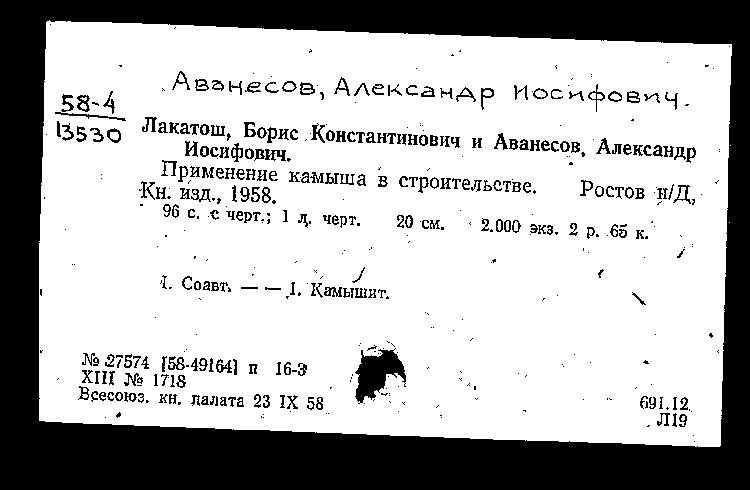 Аванесов, Александр Иосифович.

58-4
13530

Лакатош, Борис Константинович и Аванесов, Александр Иосифович.

Применение камыша в строительстве. Ростов н/Д, Кн. изд., 1958.

96 с. с черт.; 1 л. черт. 20 см. 2.000 экз. 2 р. 65 к.

I. Соавт. — — I. Камышит.

№ 27574 [58-49164] п 16-3
XIII № 1718
Всесоюз. кн. палата 23 IX 58

691.12
Л19